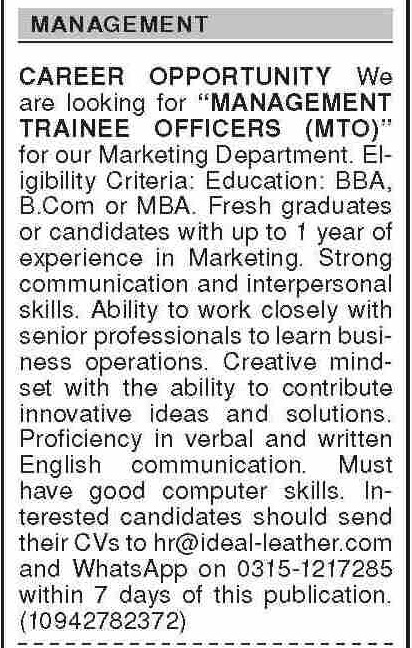 MANAGEMENT

CAREER OPPORTUNITY We are looking for "MANAGEMENT TRAINEE OFFICERS (MTO)" for our Marketing Department. Eligibility Criteria: Education: BBA, B.Com or MBA. Fresh graduates or candidates with up to 1 year of experience in Marketing. Strong communication and interpersonal skills. Ability to work closely with senior professionals to learn business operations. Creative mindset with the ability to contribute innovative ideas and solutions. Proficiency in verbal and written English communication. Must have good computer skills. Interested candidates should send their CVs to hr@ideal-leather.com and WhatsApp on 0315-1217285 within 7 days of this publication. (10942782372)